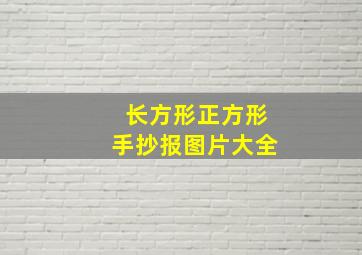 长方形正方形
手抄报图片大全